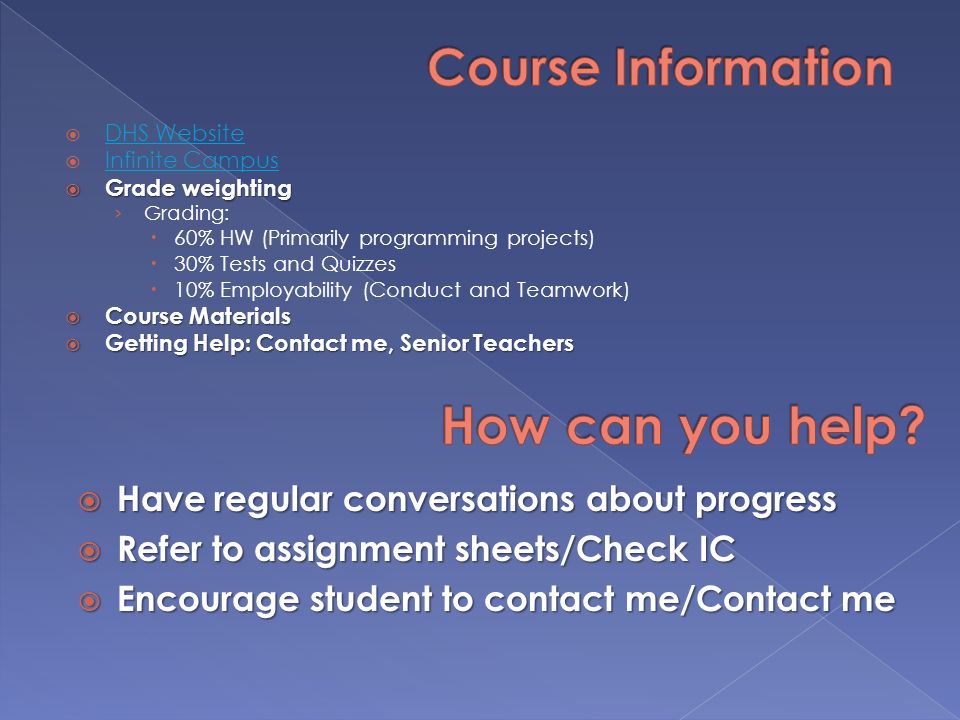 Course Information

DHS Website
Infinite Campus
Grade weighting
Grading:
60% HW (Primarily programming projects)
30% Tests and Quizzes
10% Employability (Conduct and Teamwork)
Course Materials
Getting Help: Contact me, Senior Teachers

How can you help?

Have regular conversations about progress
Refer to assignment sheets/Check IC
Encourage student to contact me/Contact me